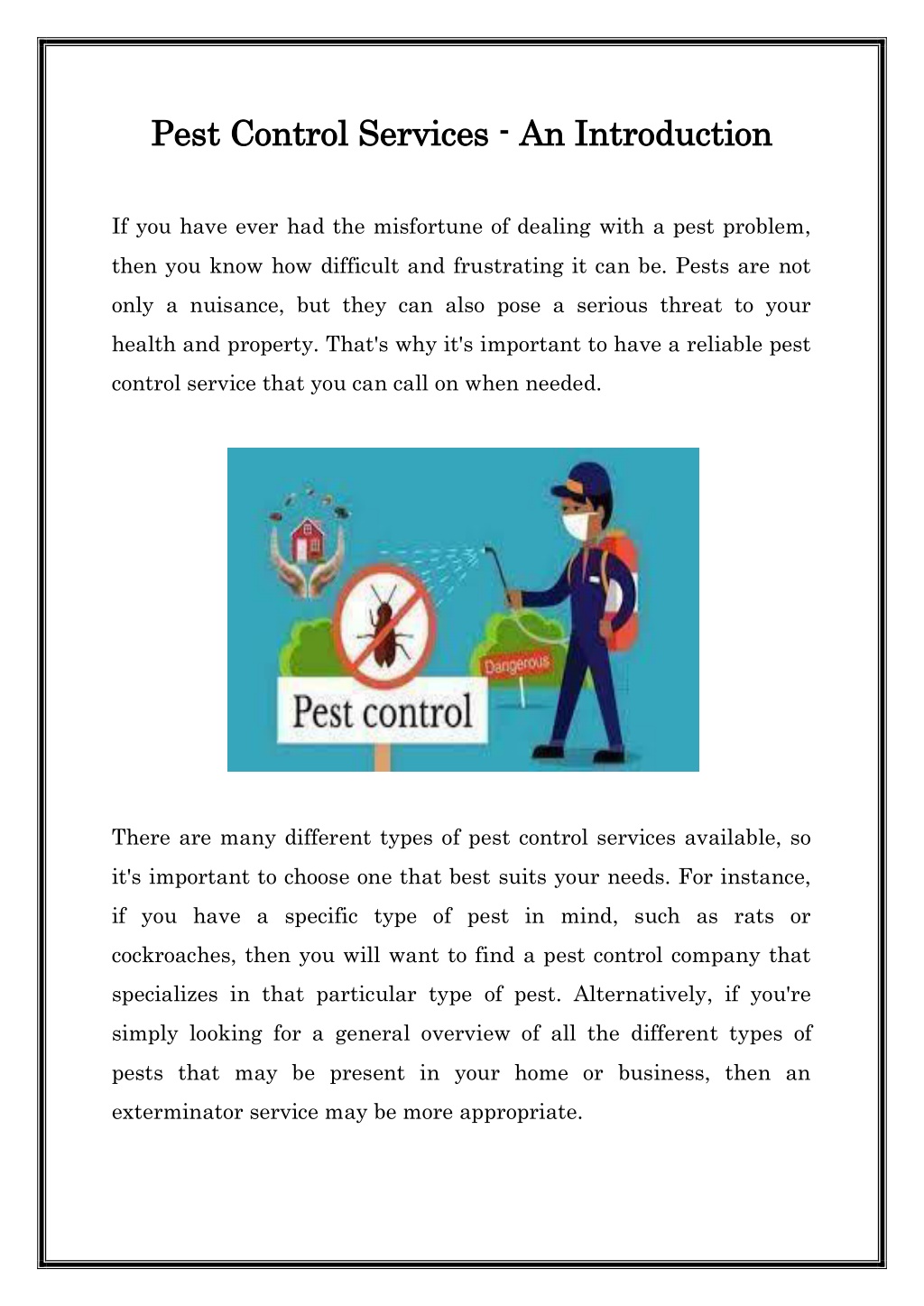 Pest Control Services - An Introduction

If you have ever had the misfortune of dealing with a pest problem, then you know how difficult and frustrating it can be. Pests are not only a nuisance, but they can also pose a serious threat to your health and property. That's why it's important to have a reliable pest control service that you can call on when needed.

Dangerous

Pest control

There are many different types of pest control services available, so it's important to choose one that best suits your needs. For instance, if you have a specific type of pest in mind, such as rats or cockroaches, then you will want to find a pest control company that specializes in that particular type of pest. Alternatively, if you're simply looking for a general overview of all the different types of pests that may be present in your home or business, then an exterminator service may be more appropriate.